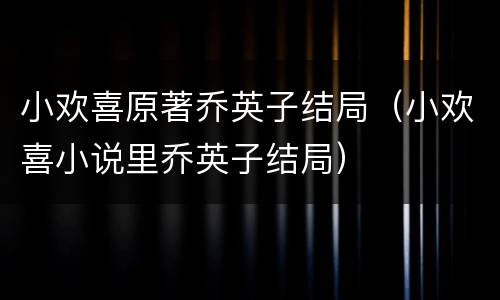 小欢喜原著乔英子结局（小欢喜小说里乔英子结局）